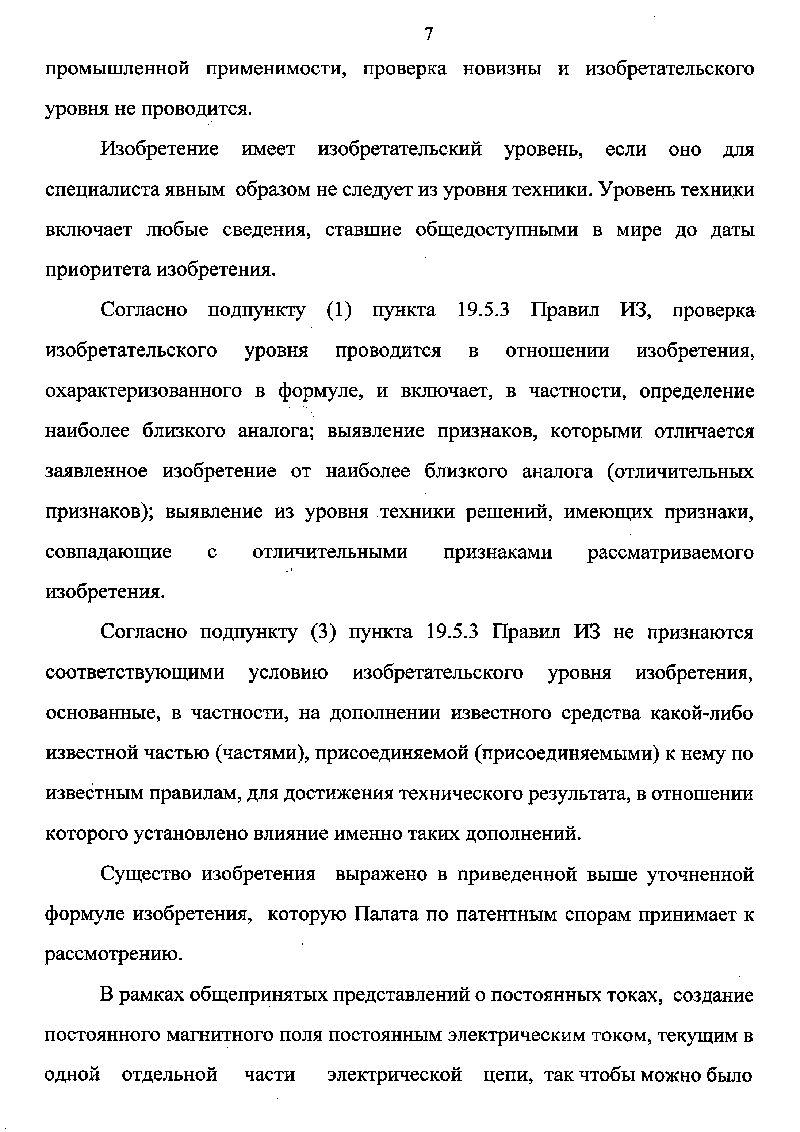 7

промышленной применимости, проверка новизны и изобретательского уровня не проводится.

Изобретение имеет изобретательский уровень, если оно для специалиста явным образом не следует из уровня техники. Уровень техники включает любые сведения, ставшие общедоступными в мире до даты приоритета изобретения.

Согласно подпункту (1) пункта 19.5.3 Правил ИЗ, проверка изобретательского уровня проводится в отношении изобретения, охарактеризованного в формуле, и включает, в частности, определение наиболее близкого аналога; выявление признаков, которыми отличается заявленное изобретение от наиболее близкого аналога (отличительных признаков); выявление из уровня техники решений, имеющих признаки, совпадающие с отличительными признаками рассматриваемого изобретения.

Согласно подпункту (3) пункта 19.5.3 Правил ИЗ не признаются соответствующими условию изобретательского уровня изобретения, основанные, в частности, на дополнении известного средства какой-либо известной частью (частями), присоединяемой (присоединяемыми) к нему по известным правилам, для достижения технического результата, в отношении которого установлено влияние именно таких дополнений.

Существо изобретения выражено в приведенной выше уточненной формуле изобретения, которую Палата по патентным спорам принимает к рассмотрению.

В рамках общепринятых представлений о постоянных токах, создание постоянного магнитного поля постоянным электрическим током, текущим в одной отдельной части электрической цепи, так чтобы можно было